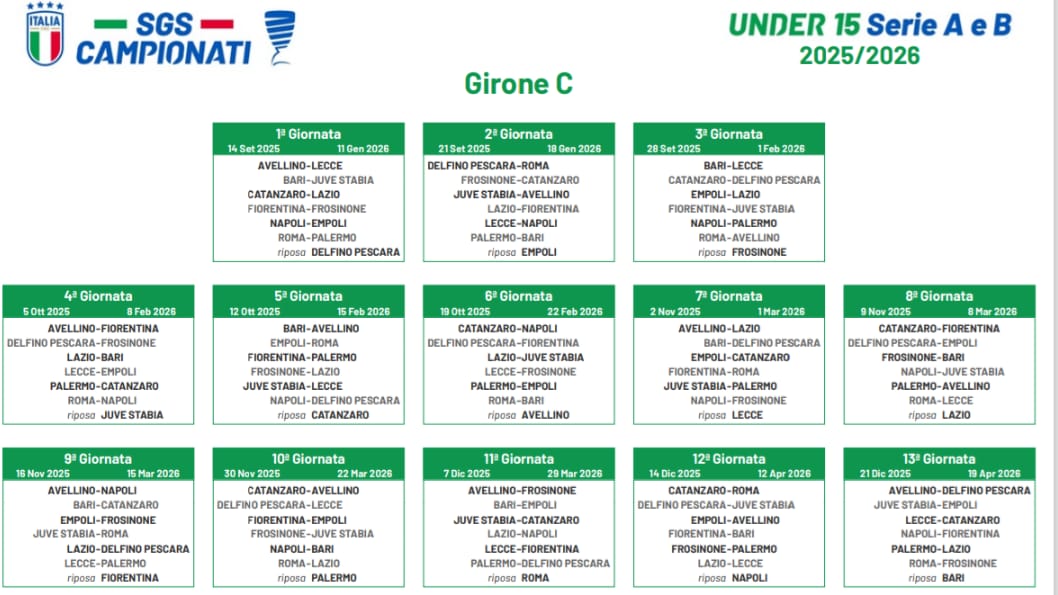 ITALIA

SGS CAMPIONATI

UNDER 15 Serie A e B
2025/2026

Girone C

1ª Giornata
14 Set 2025 11 Gen 2026
AVELLINO-LECCE
BARI-JUVE STABIA
CATANZARO-LAZIO
FIORENTINA-FROSINONE
NAPOLI-EMPOLI
ROMA-PALERMO
riposa DELFINO PESCARA

2ª Giornata
21 Set 2025 18 Gen 2026
DELFINO PESCARA-ROMA
FROSINONE-CATANZARO
JUVE STABIA-AVELLINO
LAZIO-FIORENTINA
LECCE-NAPOLI
PALERMO-BARI
riposa EMPOLI

3ª Giornata
28 Set 2025 1 Feb 2026
BARI-LECCE
CATANZARO-DELFINO PESCARA
EMPOLI-LAZIO
FIORENTINA-JUVE STABIA
NAPOLI-PALERMO
ROMA-AVELLINO
riposa FROSINONE

4ª Giornata
5 Ott 2025 8 Feb 2026
AVELLINO-FIORENTINA
DELFINO PESCARA-FROSINONE
LAZIO-BARI
LECCE-EMPOLI
PALERMO-CATANZARO
ROMA-NAPOLI
riposa JUVE STABIA

5ª Giornata
12 Ott 2025 15 Feb 2026
BARI-AVELLINO
EMPOLI-ROMA
FIORENTINA-PALERMO
FROSINONE-LAZIO
JUVE STABIA-LECCE
NAPOLI-DELFINO PESCARA
riposa CATANZARO

6ª Giornata
19 Ott 2025 22 Feb 2026
CATANZARO-NAPOLI
DELFINO PESCARA-FIORENTINA
LAZIO-JUVE STABIA
LECCE-FROSINONE
PALERMO-EMPOLI
ROMA-BARI
riposa AVELLINO

7ª Giornata
2 Nov 2025 1 Mar 2026
AVELLINO-LAZIO
BARI-DELFINO PESCARA
EMPOLI-CATANZARO
FIORENTINA-ROMA
JUVE STABIA-PALERMO
NAPOLI-FROSINONE
riposa LECCE

8ª Giornata
9 Nov 2025 8 Mar 2026
CATANZARO-FIORENTINA
DELFINO PESCARA-EMPOLI
FROSINONE-BARI
NAPOLI-JUVE STABIA
PALERMO-AVELLINO
ROMA-LECCE
riposa LAZIO

9ª Giornata
16 Nov 2025 15 Mar 2026
AVELLINO-NAPOLI
BARI-CATANZARO
EMPOLI-FROSINONE
JUVE STABIA-ROMA
LAZIO-DELFINO PESCARA
LECCE-PALERMO
riposa FIORENTINA

10ª Giornata
30 Nov 2025 22 Mar 2026
CATANZARO-AVELLINO
DELFINO PESCARA-LECCE
FIORENTINA-EMPOLI
FROSINONE-JUVE STABIA
NAPOLI-BARI
ROMA-LAZIO
riposa PALERMO

11ª Giornata
7 Dic 2025 29 Mar 2026
AVELLINO-FROSINONE
BARI-EMPOLI
JUVE STABIA-CATANZARO
LAZIO-NAPOLI
LECCE-FIORENTINA
PALERMO-DELFINO PESCARA
riposa ROMA

12ª Giornata
14 Dic 2025 12 Apr 2026
CATANZARO-ROMA
DELFINO PESCARA-JUVE STABIA
EMPOLI-AVELLINO
FIORENTINA-BARI
FROSINONE-PALERMO
LAZIO-LECCE
riposa NAPOLI

13ª Giornata
21 Dic 2025 19 Apr 2026
AVELLINO-DELFINO PESCARA
JUVE STABIA-EMPOLI
LECCE-CATANZARO
NAPOLI-FIORENTINA
PALERMO-LAZIO
ROMA-FROSINONE
riposa BARI